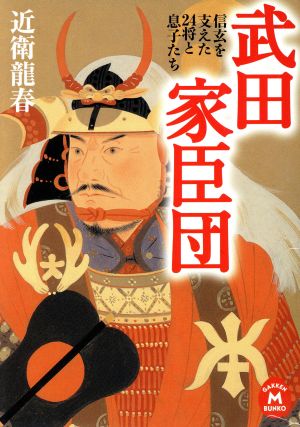 武田家臣団

信玄を支えた24将と息子たち

近衛龍春

GAKKEN M BUNKO